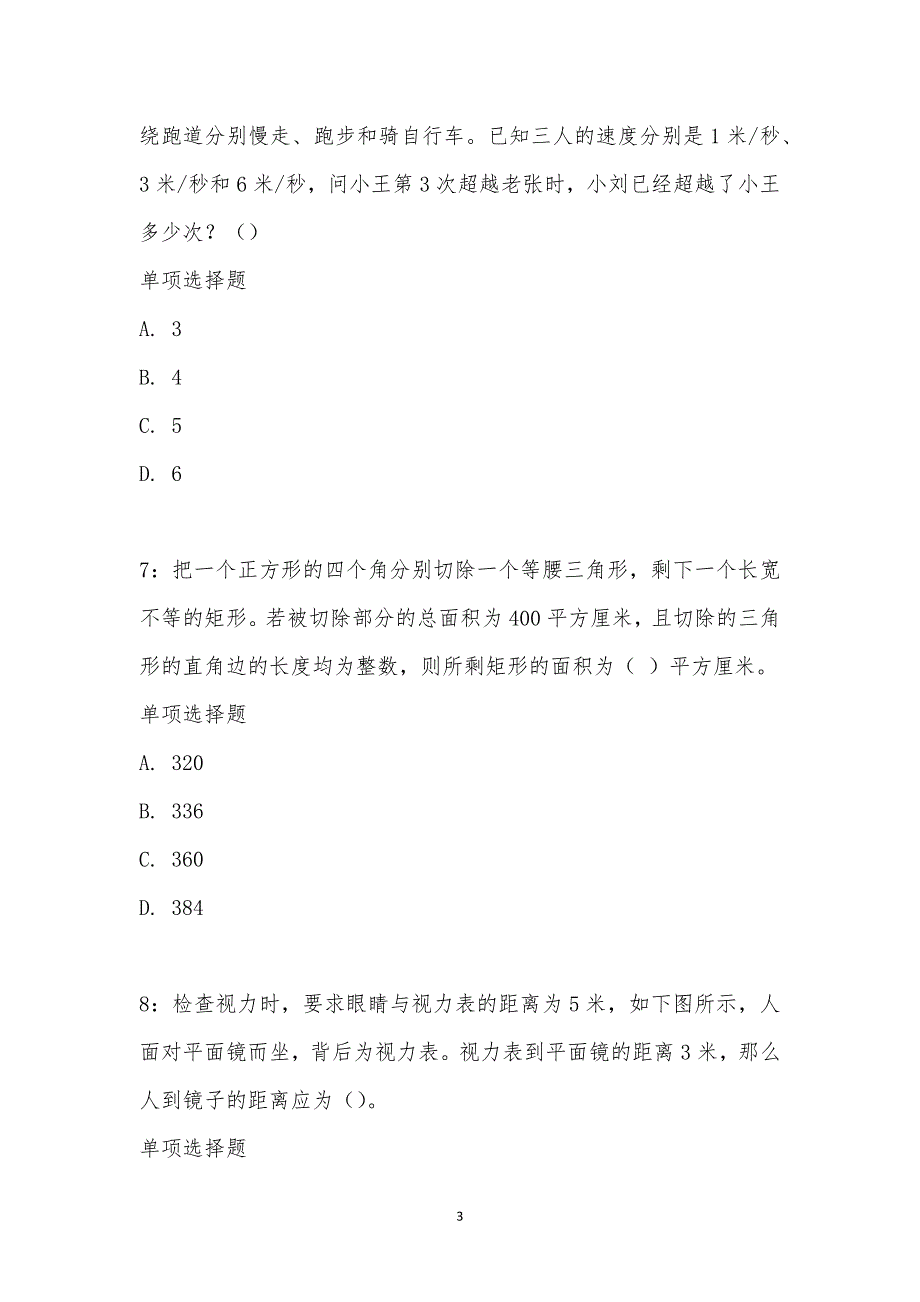 绕跑道分别慢走、跑步和骑自行车。已知三人的速度分别是 1 米/秒、3 米/秒和 6 米/秒，问小王第 3 次超越老张时，小刘已经超越了小王多少次？（）

单项选择题

A. 3

B. 4

C. 5

D. 6

7：把一个正方形的四个角分别切除一个等腰三角形，剩下一个长宽不等的矩形。若被切除部分的总面积为 400 平方厘米，且切除的三角形的直角边的长度均为整数，则所剩矩形的面积为（ ）平方厘米。

单项选择题

A. 320

B. 336

C. 360

D. 384

8：检查视力时，要求眼睛与视力表的距离为 5 米，如下图所示，人面对平面镜而坐，背后为视力表。视力表到平面镜的距离 3 米，那么人到镜子的距离应为（）。

单项选择题

3